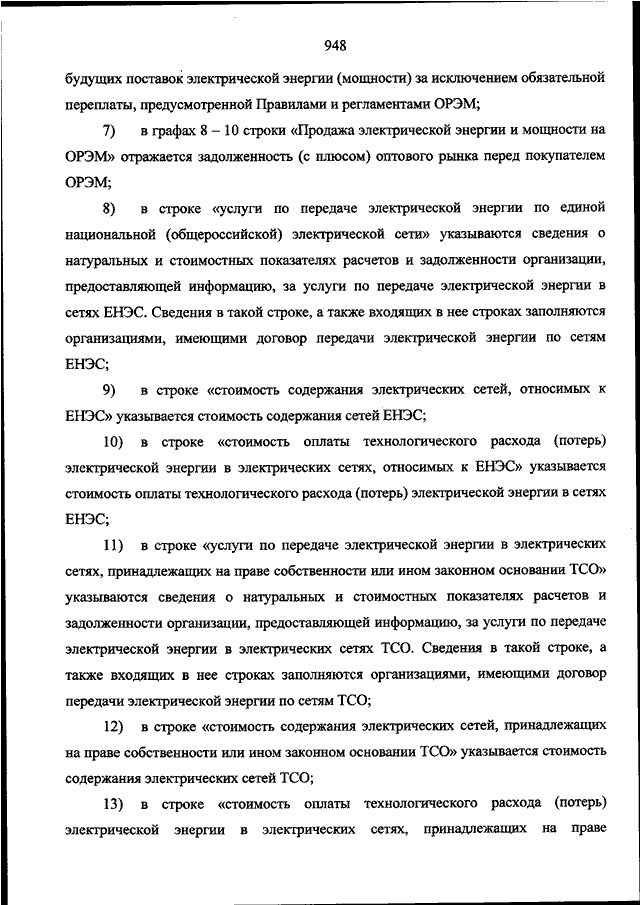 948

будущих поставок электрической энергии (мощности) за исключением обязательной переплаты, предусмотренной Правилами и регламентами ОРЭМ;

7) в графах 8 – 10 строки «Продажа электрической энергии и мощности на ОРЭМ» отражается задолженность (с плюсом) оптового рынка перед покупателем ОРЭМ;

8) в строке «услуги по передаче электрической энергии по единой национальной (общероссийской) электрической сети» указываются сведения о натуральных и стоимостных показателях расчетов и задолженности организации, предоставляющей информацию, за услуги по передаче электрической энергии в сетях ЕНЭС. Сведения в такой строке, а также входящих в нее строках заполняются организациями, имеющими договор передачи электрической энергии по сетям ЕНЭС;

9) в строке «стоимость содержания электрических сетей, относимых к ЕНЭС» указывается стоимость содержания сетей ЕНЭС;

10) в строке «стоимость оплаты технологического расхода (потерь) электрической энергии в электрических сетях, относимых к ЕНЭС» указывается стоимость оплаты технологического расхода (потерь) электрической энергии в сетях ЕНЭС;

11) в строке «услуги по передаче электрической энергии в электрических сетях, принадлежащих на праве собственности или ином законном основании ТСО» указываются сведения о натуральных и стоимостных показателях расчетов и задолженности организации, предоставляющей информацию, за услуги по передаче электрической энергии в электрических сетях ТСО. Сведения в такой строке, а также входящих в нее строках заполняются организациями, имеющими договор передачи электрической энергии по сетям ТСО;

12) в строке «стоимость содержания электрических сетей, принадлежащих на праве собственности или ином законном основании ТСО» указывается стоимость содержания электрических сетей ТСО;

13) в строке «стоимость оплаты технологического расхода (потерь) электрической энергии в электрических сетях, принадлежащих на праве